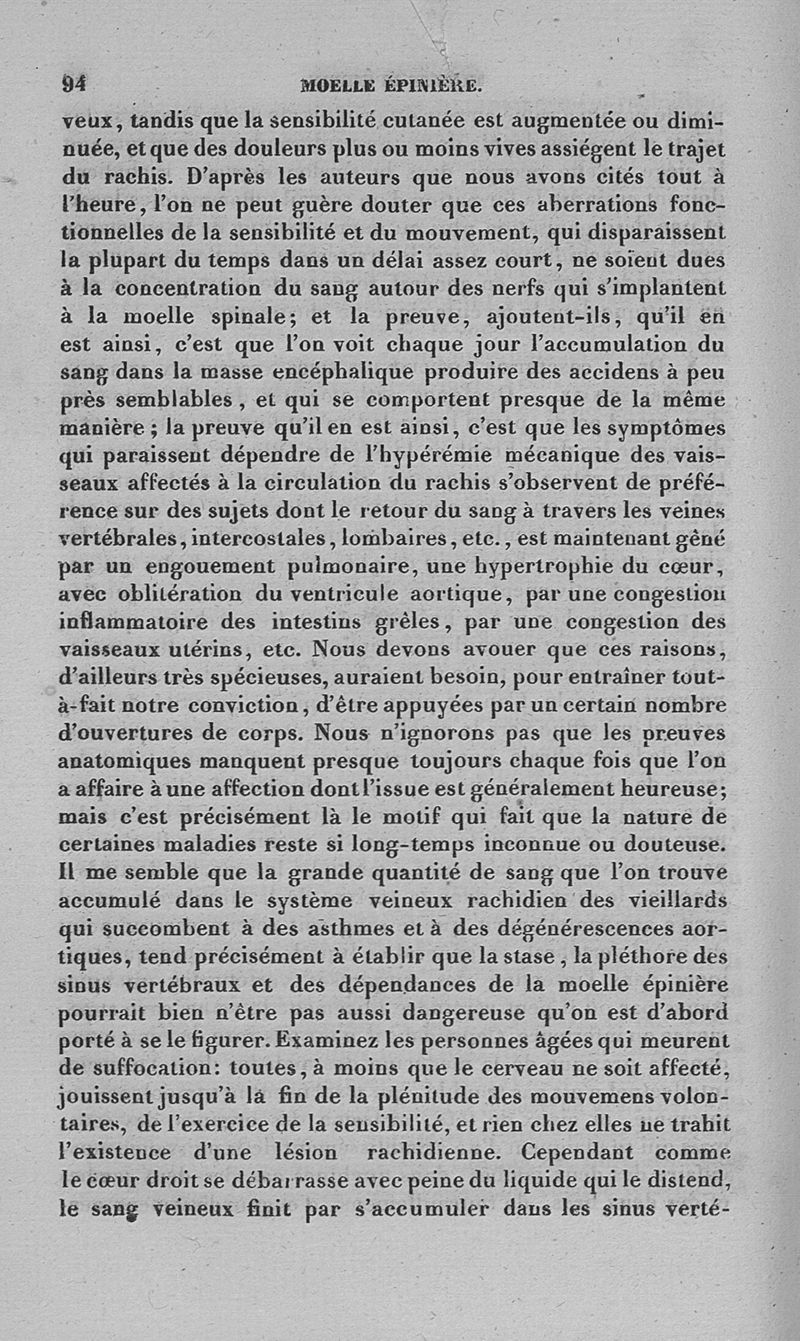 94 MOELLE ÉPINIÈRE.

veux, tandis que la sensibilité cutanée est augmentée ou diminuée, et que des douleurs plus ou moins vives assiégent le trajet du rachis. D'après les auteurs que nous avons cités tout à l'heure, l'on ne peut guère douter que ces aberrations fonctionnelles de la sensibilité et du mouvement, qui disparaissent la plupart du temps dans un délai assez court, ne soient dues à la concentration du sang autour des nerfs qui s'implantent à la moelle spinale; et la preuve, ajoutent-ils, qu'il en est ainsi, c'est que l'on voit chaque jour l'accumulation du sang dans la masse encéphalique produire des accidens à peu près semblables, et qui se comportent presque de la même manière; la preuve qu'il en est ainsi, c'est que les symptômes qui paraissent dépendre de l'hypérémie mécanique des vaisseaux affectés à la circulation du rachis s'observent de préférence sur des sujets dont le retour du sang à travers les veines vertébrales, intercostales, lombaires, etc., est maintenant gêné par un engouement pulmonaire, une hypertrophie du cœur, avec oblitération du ventricule aortique, par une congestion inflammatoire des intestins grêles, par une congestion des vaisseaux utérins, etc. Nous devons avouer que ces raisons, d'ailleurs très spécieuses, auraient besoin, pour entraîner tout-à-fait notre conviction, d'être appuyées par un certain nombre d'ouvertures de corps. Nous n'ignorons pas que les preuves anatomiques manquent presque toujours chaque fois que l'on a affaire à une affection dont l'issue est généralement heureuse; mais c'est précisément là le motif qui fait que la nature de certaines maladies reste si long-temps inconnue ou douteuse. Il me semble que la grande quantité de sang que l'on trouve accumulé dans le système veineux rachidien des vieillards qui succombent à des asthmes et à des dégénérescences aortiques, tend précisément à établir que la stase, la pléthore des sinus vertébraux et des dépendances de la moelle épinière pourrait bien n'être pas aussi dangereuse qu'on est d'abord porté à se le figurer. Examinez les personnes âgées qui meurent de suffocation: toutes, à moins que le cerveau ne soit affecté, jouissent jusqu'à la fin de la plénitude des mouvemens volontaires, de l'exercice de la sensibilité, et rien chez elles ne trahit l'existence d'une lésion rachidienne. Cependant comme le cœur droit se débarrasse avec peine du liquide qui le distend, le sang veineux finit par s'accumuler dans les sinus verté-